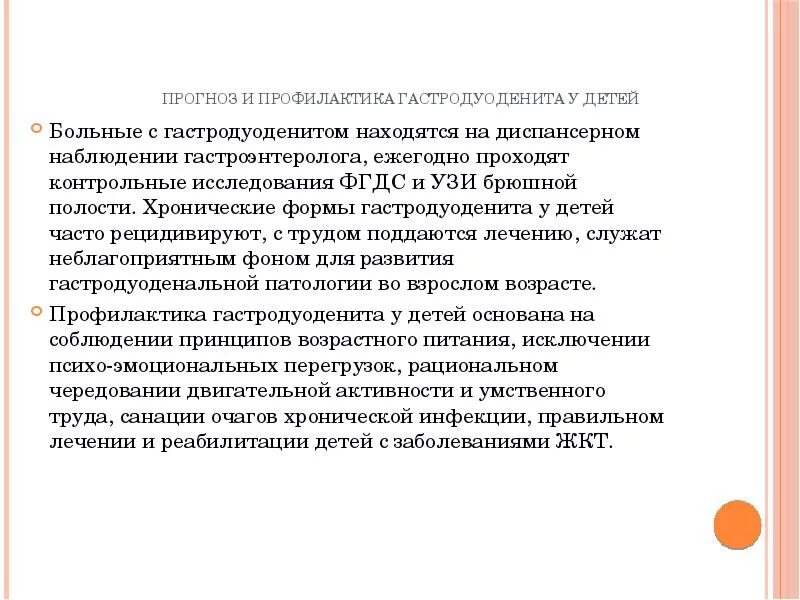 ПРОГНОЗ И ПРОФИЛАКТИКА ГАСТРОДУОДЕНИТА У ДЕТЕЙ

Больные с гастродуоденитом находятся на диспансерном наблюдении гастроэнтеролога, ежегодно проходят контрольные исследования ФГДС и УЗИ брюшной полости. Хронические формы гастродуоденита у детей часто рецидивируют, с трудом поддаются лечению, служат неблагоприятным фоном для развития гастродуоденальной патологии во взрослом возрасте.

Профилактика гастродуоденита у детей основана на соблюдении принципов возрастного питания, исключении психо-эмоциональных перегрузок, рациональном чередовании двигательной активности и умственного труда, санации очагов хронической инфекции, правильном лечении и реабилитации детей с заболеваниями ЖКТ.